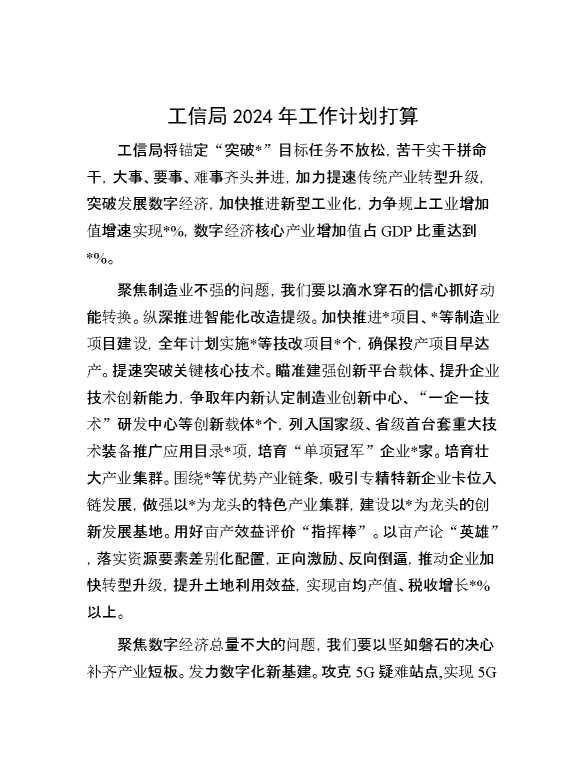 工信局 2024 年工作计划打算

工信局将锚定“突破*”目标任务不放松，苦干实干拼命干，大事、要事、难事齐头并进，加力提速传统产业转型升级，突破发展数字经济，加快推进新型工业化，力争规上工业增加值增速实现*%，数字经济核心产业增加值占 GDP 比重达到*%。

聚焦制造业不强的问题，我们要以滴水穿石的信心抓好动能转换。纵深推进智能化改造提级。加快推进*项目、*等制造业项目建设，全年计划实施*等技改项目*个，确保投产项目早达产。提速突破关键核心技术。瞄准建强创新平台载体、提升企业技术创新能力，争取年内新认定制造业创新中心、“一企一技术”研发中心等创新载体*个，列入国家级、省级首台套重大技术装备推广应用目录*项，培育“单项冠军”企业*家。培育壮大产业集群。围绕*等优势产业链条，吸引专精特新企业卡位入链发展，做强以*为龙头的特色产业集群，建设以*为龙头的创新发展基地。用好亩产效益评价“指挥棒”。以亩产论“英雄”，落实资源要素差别化配置，正向激励、反向倒逼，推动企业加快转型升级，提升土地利用效益，实现亩均产值、税收增长*%以上。

聚焦数字经济总量不大的问题，我们要以坚如磐石的决心补齐产业短板。发力数字化新基建。攻克 5G 疑难站点，实现 5G